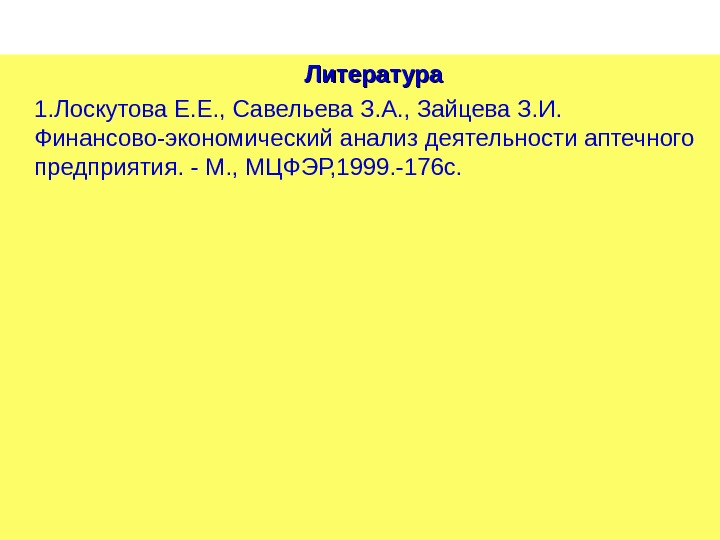 Литература

1.Лоскутова Е.Е., Савельева З.А., Зайцева З.И. Финансово-экономический анализ деятельности аптечного предприятия. - М., МЦФЭР,1999.-176с.